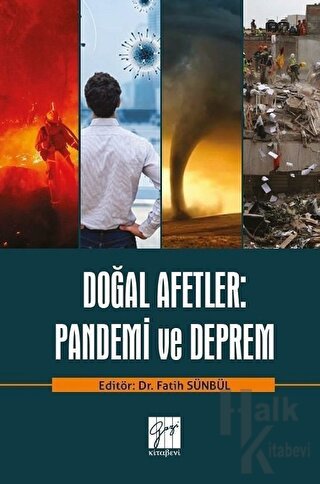 DOĞAL AFETLER:
PANDEMİ ve DEPREM

Editör: Dr. Fatih SÜNBÜL

Gazi
kitabevi

Halk
Kitabevi